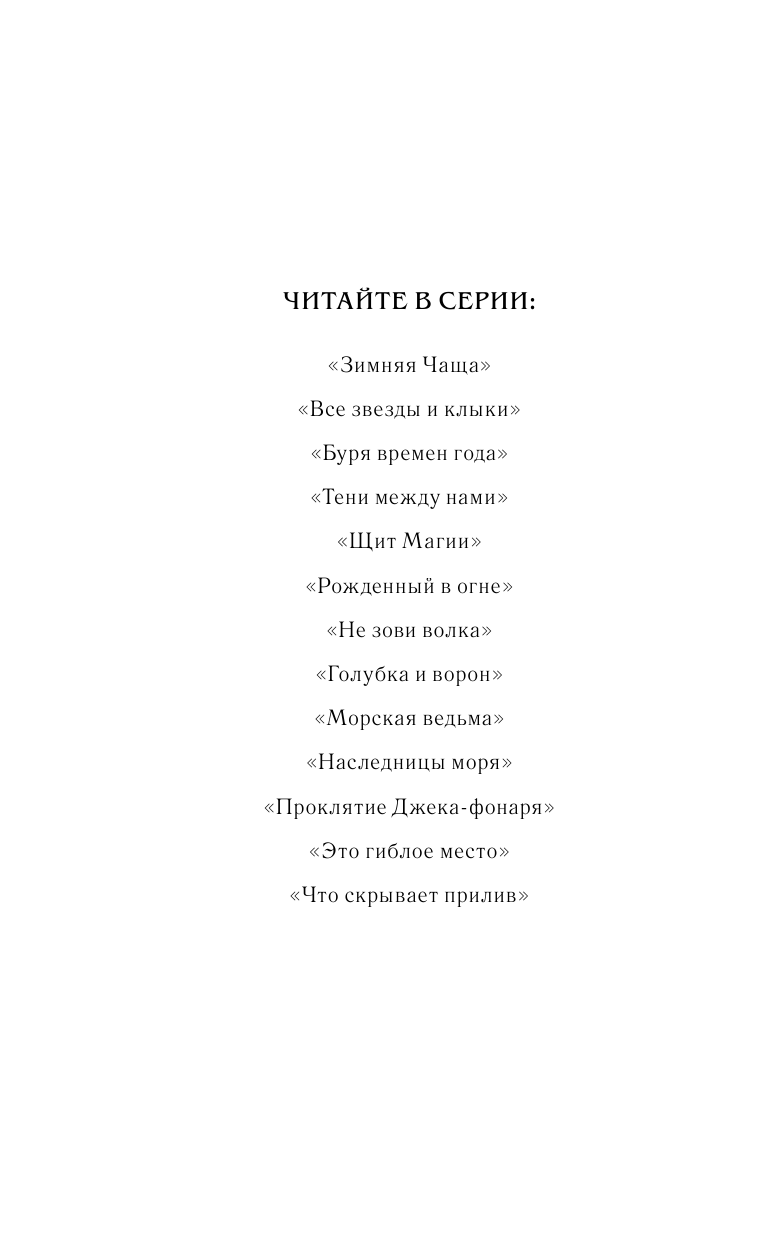 ЧИТАЙТЕ В СЕРИИ:

«Зимняя Чаща»

«Все звезды и клыки»

«Буря времен года»

«Тени между нами»

«Щит Магии»

«Рожденный в огне»

«Не зови волка»

«Голубка и ворон»

«Морская ведьма»

«Наследницы моря»

«Проклятие Джека-фонаря»

«Это гиблое место»

«Что скрывает прилив»